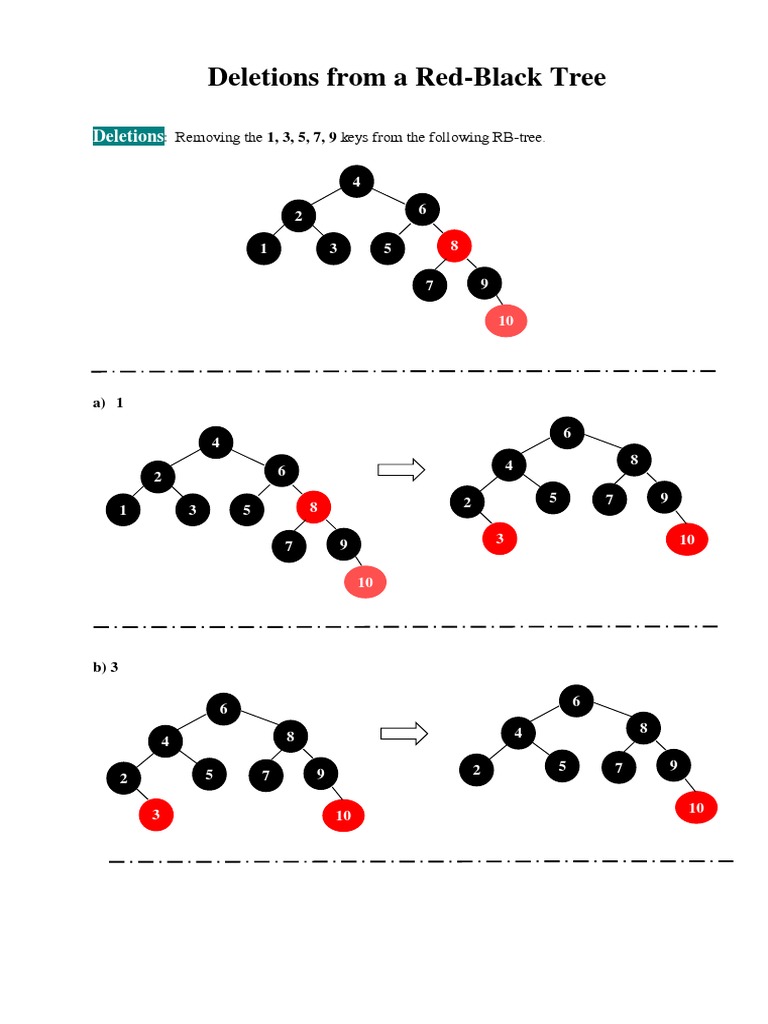 Deletions from a Red-Black Tree

Deletions: Removing the 1, 3, 5, 7, 9 keys from the following RB-tree.

4
2
6
1
3
5
8
7
9
10

a) 1

4
2
6
1
3
5
8
7
9
10

6
4
8
2
5
7
9
3
10

b) 3

6
4
8
2
5
7
9
3
10

6
4
8
2
5
7
9
10